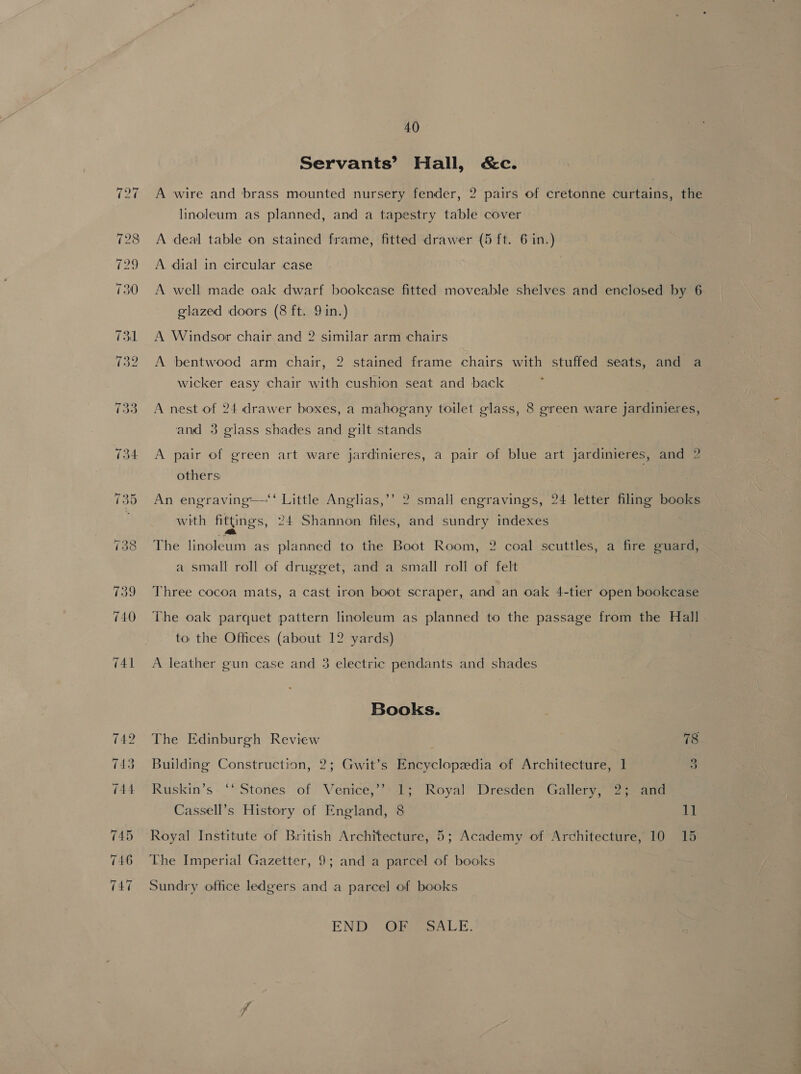 40

Servants' Hall, &c.

727 A wire and brass mounted nursery fender, 2 pairs of cretonne curtains, the linoleum as planned, and a tapestry table cover

728 A deal table on stained frame, fitted drawer (5 ft. 6 in.)

729 A dial in circular case

730 A well made oak dwarf bookcase fitted moveable shelves and enclosed by 6 glazed doors (8 ft. 9 in.)

731 A Windsor chair and 2 similar arm chairs

732 A bentwood arm chair, 2 stained frame chairs with stuffed seats, and a wicker easy chair with cushion seat and back

733 A nest of 24 drawer boxes, a mahogany toilet glass, 8 green ware jardinieres, and 3 glass shades and gilt stands

734 A pair of green art ware jardinieres, a pair of blue art jardinieres, and 2 others

735 An engraving—"Little Anglias," 2 small engravings, 24 letter filing books with fittings, 24 Shannon files, and sundry indexes

738 The linoleum as planned to the Boot Room, 2 coal scuttles, a fire guard, a small roll of drugget, and a small roll of felt

739 Three cocoa mats, a cast iron boot scraper, and an oak 4-tier open bookcase

740 The oak parquet pattern linoleum as planned to the passage from the Hall to the Offices (about 12 yards)

741 A leather gun case and 3 electric pendants and shades

Books.

742 The Edinburgh Review 78

743 Building Construction, 2; Gwit's Encyclopædia of Architecture, 1 3

744 Ruskin's "Stones of Venice," 1; Royal Dresden Gallery, 2; and Cassell's History of England, 8 11

745 Royal Institute of British Architecture, 5; Academy of Architecture, 10 15

746 The Imperial Gazetter, 9; and a parcel of books

747 Sundry office ledgers and a parcel of books

END OF SALE.